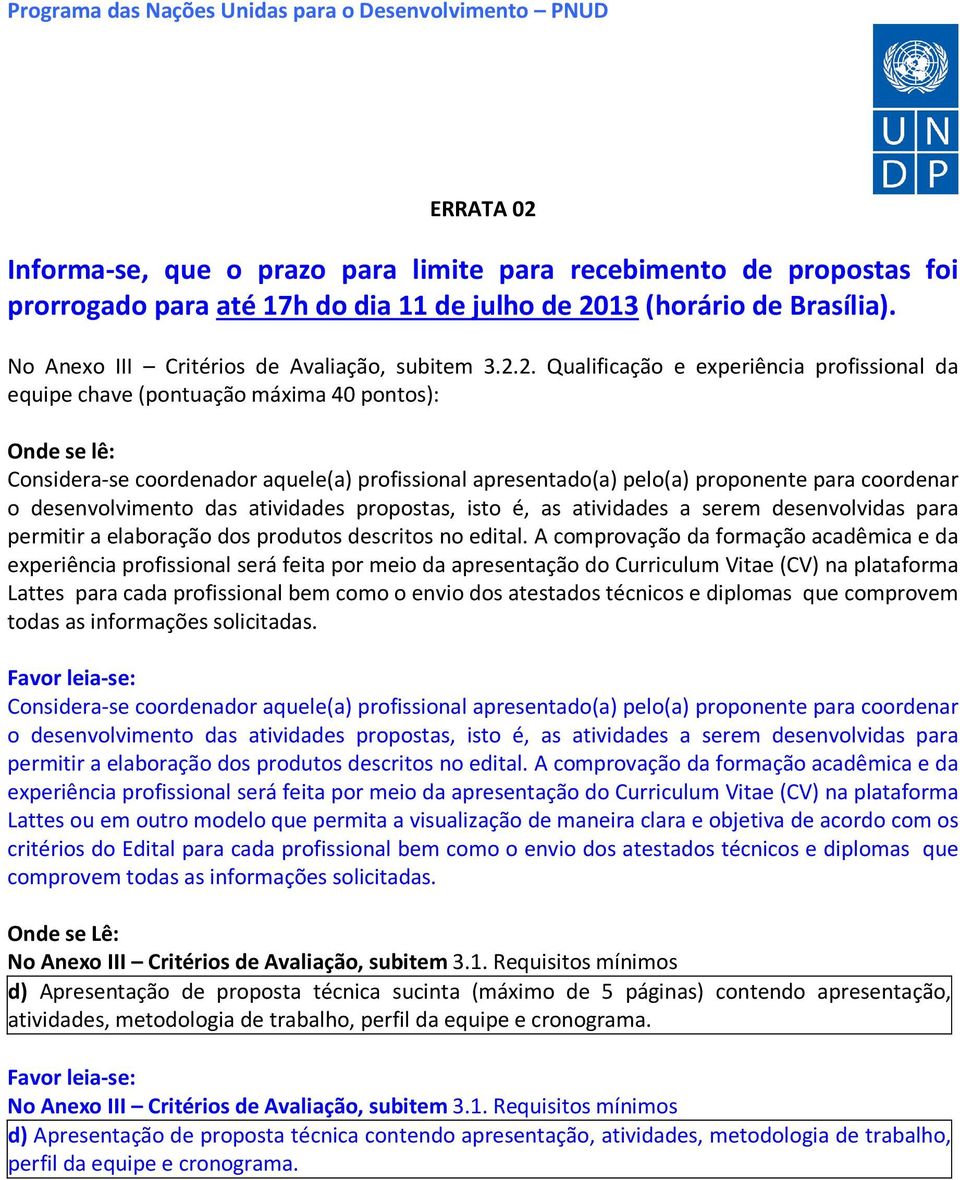 Programa das Nações Unidas para o Desenvolvimento – PNUD

U N
D P

ERRATA 02

Informa-se, que o prazo para limite para recebimento de propostas foi prorrogado para até 17h do dia 11 de julho de 2013 (horário de Brasília).

No Anexo III – Critérios de Avaliação, subitem 3.2.2. Qualificação e experiência profissional da equipe chave (pontuação máxima 40 pontos):

Onde se lê:
Considera-se coordenador aquele(a) profissional apresentado(a) pelo(a) proponente para coordenar o desenvolvimento das atividades propostas, isto é, as atividades a serem desenvolvidas para permitir a elaboração dos produtos descritos no edital. A comprovação da formação acadêmica e da experiência profissional será feita por meio da apresentação do Curriculum Vitae (CV) na plataforma Lattes para cada profissional bem como o envio dos atestados técnicos e diplomas que comprovem todas as informações solicitadas.

Favor leia-se:
Considera-se coordenador aquele(a) profissional apresentado(a) pelo(a) proponente para coordenar o desenvolvimento das atividades propostas, isto é, as atividades a serem desenvolvidas para permitir a elaboração dos produtos descritos no edital. A comprovação da formação acadêmica e da experiência profissional será feita por meio da apresentação do Curriculum Vitae (CV) na plataforma Lattes ou em outro modelo que permita a visualização de maneira clara e objetiva de acordo com os critérios do Edital para cada profissional bem como o envio dos atestados técnicos e diplomas que comprovem todas as informações solicitadas.

Onde se Lê:
No Anexo III – Critérios de Avaliação, subitem 3.1. Requisitos mínimos
d) Apresentação de proposta técnica sucinta (máximo de 5 páginas) contendo apresentação, atividades, metodologia de trabalho, perfil da equipe e cronograma.

Favor leia-se:
No Anexo III – Critérios de Avaliação, subitem 3.1. Requisitos mínimos
d) Apresentação de proposta técnica contendo apresentação, atividades, metodologia de trabalho, perfil da equipe e cronograma.